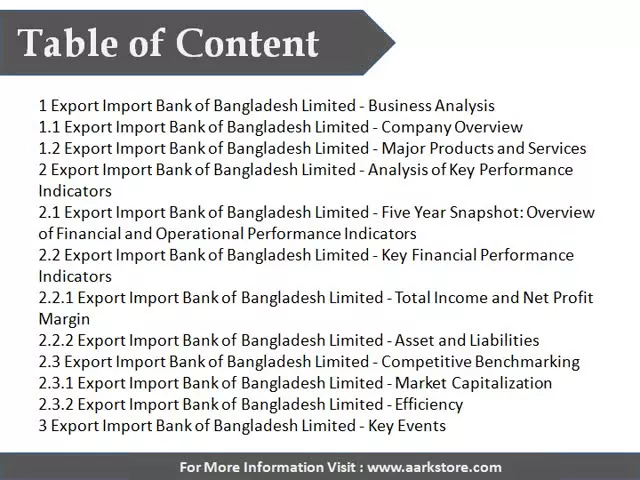 Table of Content

1 Export Import Bank of Bangladesh Limited - Business Analysis
1.1 Export Import Bank of Bangladesh Limited - Company Overview
1.2 Export Import Bank of Bangladesh Limited - Major Products and Services
2 Export Import Bank of Bangladesh Limited - Analysis of Key Performance Indicators
2.1 Export Import Bank of Bangladesh Limited - Five Year Snapshot: Overview of Financial and Operational Performance Indicators
2.2 Export Import Bank of Bangladesh Limited - Key Financial Performance Indicators
2.2.1 Export Import Bank of Bangladesh Limited - Total Income and Net Profit Margin
2.2.2 Export Import Bank of Bangladesh Limited - Asset and Liabilities
2.3 Export Import Bank of Bangladesh Limited - Competitive Benchmarking
2.3.1 Export Import Bank of Bangladesh Limited - Market Capitalization
2.3.2 Export Import Bank of Bangladesh Limited - Efficiency
3 Export Import Bank of Bangladesh Limited - Key Events

For More Information Visit : www.aarkstore.com